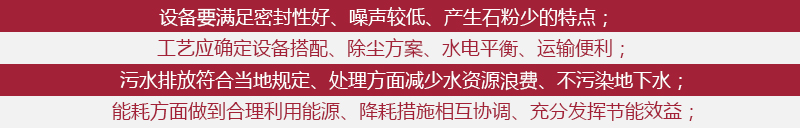 设备要满足密封性好、噪声较低、产生石粉少的特点；

工艺应确定设备搭配、除尘方案、水电平衡、运输便利；

污水排放符合当地规定、处理方面减少水资源浪费、不污染地下水；

能耗方面做到合理利用能源、降耗措施相互协调、充分发挥节能效益；